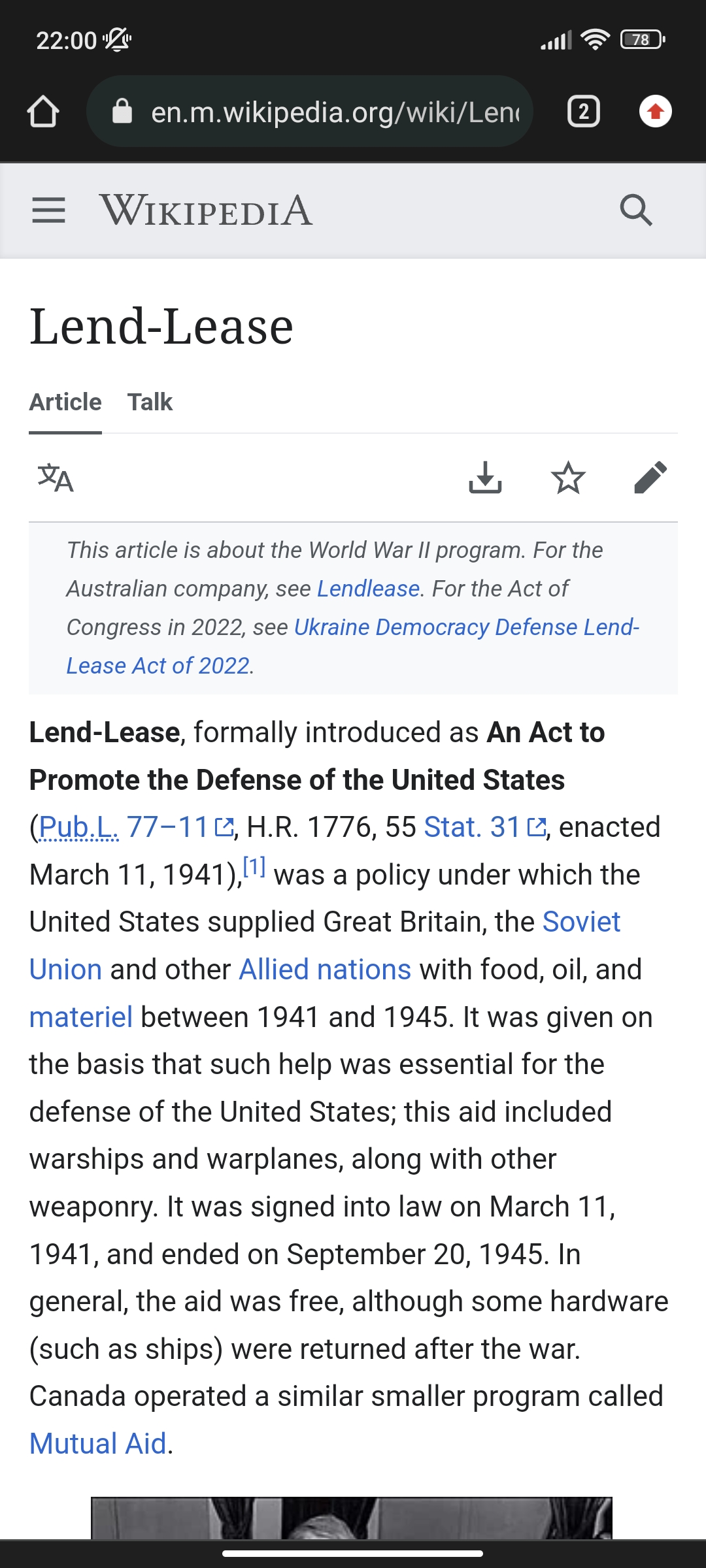 22:00

78

en.m.wikipedia.org/wiki/Len

2

WIKIPEDIA

Lend-Lease

Article Talk

This article is about the World War II program. For the Australian company, see Lendlease. For the Act of Congress in 2022, see Ukraine Democracy Defense Lend-Lease Act of 2022.

Lend-Lease, formally introduced as An Act to Promote the Defense of the United States (Pub.L. 77–11, H.R. 1776, 55 Stat. 31, enacted March 11, 1941),[1] was a policy under which the United States supplied Great Britain, the Soviet Union and other Allied nations with food, oil, and materiel between 1941 and 1945. It was given on the basis that such help was essential for the defense of the United States; this aid included warships and warplanes, along with other weaponry. It was signed into law on March 11, 1941, and ended on September 20, 1945. In general, the aid was free, although some hardware (such as ships) were returned after the war. Canada operated a similar smaller program called Mutual Aid.